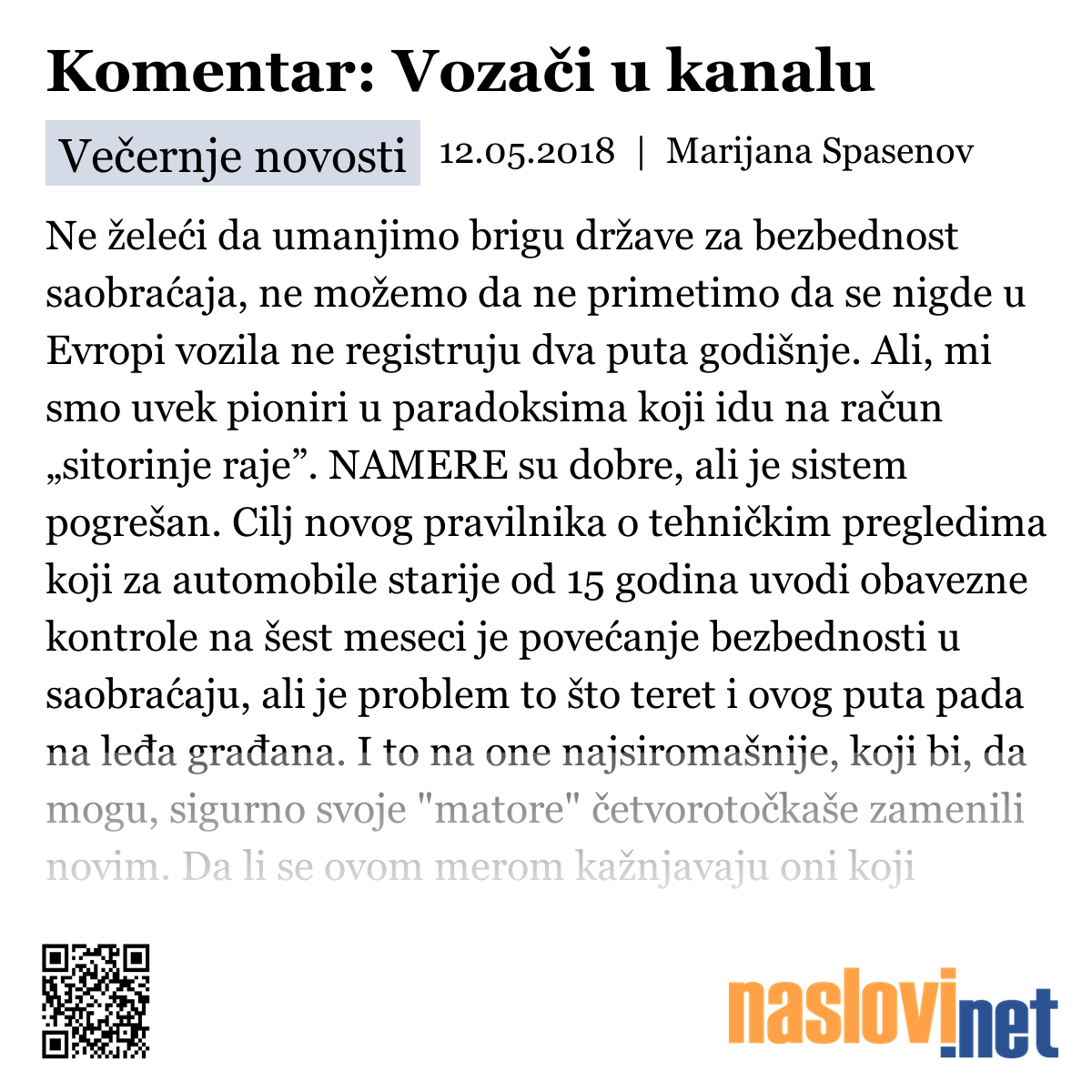 Komentar: Vozači u kanalu

Večernje novosti 12.05.2018 | Marijana Spasenov

Ne želeći da umanjimo brigu države za bezbednost saobraćaja, ne možemo da ne primetimo da se nigde u Evropi vozila ne registruju dva puta godišnje. Ali, mi smo uvek pioniri u paradoksima koji idu na račun „sitorinje raje”. NAMERE su dobre, ali je sistem pogrešan. Cilj novog pravilnika o tehničkim pregledima koji za automobile starije od 15 godina uvodi obavezne kontrole na šest meseci je povećanje bezbednosti u saobraćaju, ali je problem to što teret i ovog puta pada na leđa građana. I to na one najsiromašnije, koji bi, da mogu, sigurno svoje "matore" četvorotočkaše zamenili novim. Da li se ovom merom kažnjavaju oni koji

naslovi.net